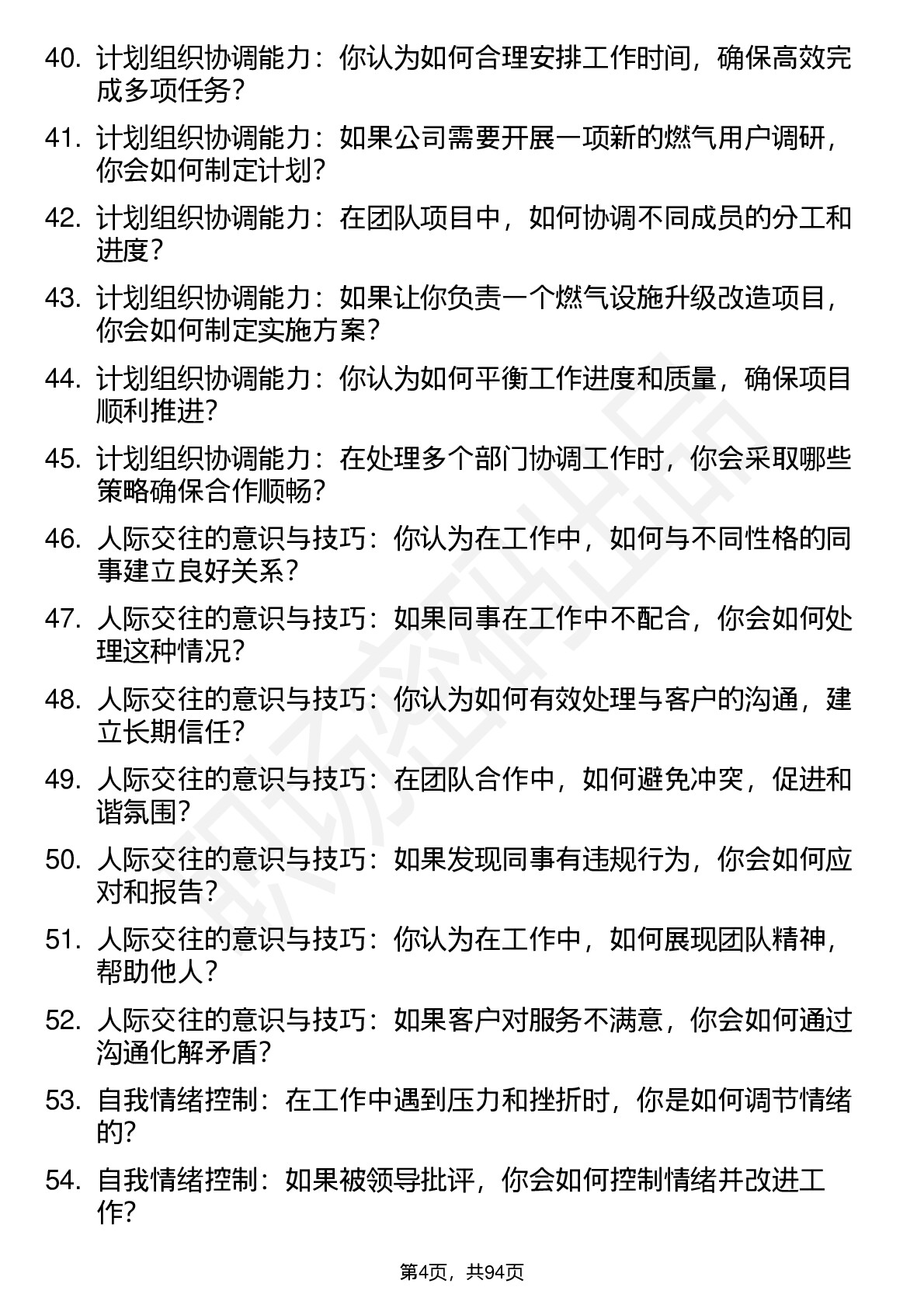 40. 计划组织协调能力：你认为如何合理安排工作时间，确保高效完成多项任务？

41. 计划组织协调能力：如果公司需要开展一项新的燃气用户调研，你会如何制定计划？

42. 计划组织协调能力：在团队项目中，如何协调不同成员的分工和进度？

43. 计划组织协调能力：如果让你负责一个燃气设施升级改造项目，你会如何制定实施方案？

44. 计划组织协调能力：你认为如何平衡工作进度和质量，确保项目顺利推进？

45. 计划组织协调能力：在处理多个部门协调工作时，你会采取哪些策略确保合作顺畅？

46. 人际交往的意识与技巧：你认为在工作中，如何与不同性格的同事建立良好关系？

47. 人际交往的意识与技巧：如果同事在工作中不配合，你会如何处理这种情况？

48. 人际交往的意识与技巧：你认为如何有效处理与客户的沟通，建立长期信任？

49. 人际交往的意识与技巧：在团队合作中，如何避免冲突，促进和谐氛围？

50. 人际交往的意识与技巧：如果发现同事有违规行为，你会如何应对和报告？

51. 人际交往的意识与技巧：你认为在工作中，如何展现团队精神，帮助他人？

52. 人际交往的意识与技巧：如果客户对服务不满意，你会如何通过沟通化解矛盾？

53. 自我情绪控制：在工作中遇到压力和挫折时，你是如何调节情绪的？

54. 自我情绪控制：如果被领导批评，你会如何控制情绪并改进工作？

第4页，共94页